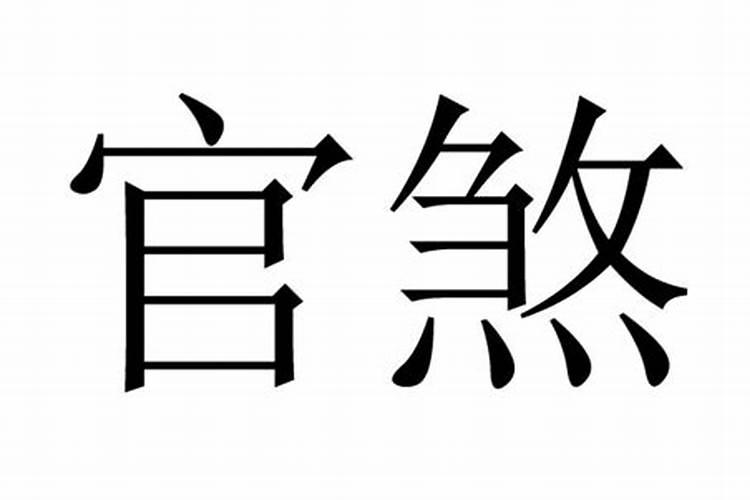 官煞